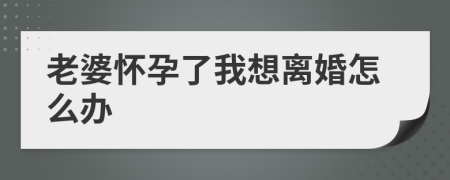 老婆怀孕了我想离婚怎么办